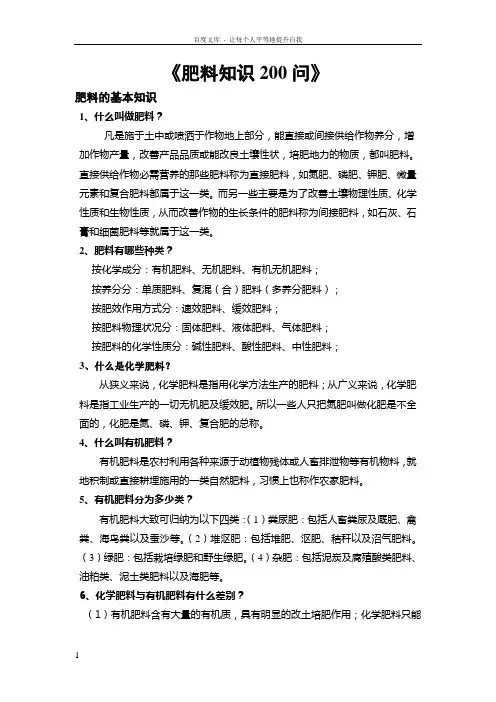 百度文库 - 让每个人平等地提升自我

《肥料知识 200 问》

肥料的基本知识

1、什么叫做肥料？

凡是施于土中或喷洒于作物地上部分，能直接或间接供给作物养分，增加作物产量，改善产品品质或能改良土壤性状，培肥地力的物质，都叫肥料。直接供给作物必需营养的那些肥料称为直接肥料，如氮肥、磷肥、钾肥、微量元素和复合肥料都属于这一类。而另一些主要是为了改善土壤物理性质、化学性质和生物性质，从而改善作物的生长条件的肥料称为间接肥料，如石灰、石膏和细菌肥料等就属于这一类。

2、肥料有哪些种类？

按化学成分：有机肥料、无机肥料、有机无机肥料；

按养分分：单质肥料、复混（合）肥料（多养分肥料）；

按肥效作用方式分：速效肥料、缓效肥料；

按肥料物理状况分：固体肥料、液体肥料、气体肥料；

按肥料的化学性质分：碱性肥料、酸性肥料、中性肥料；

3、什么是化学肥料？

从狭义来说，化学肥料是指用化学方法生产的肥料；从广义来说，化学肥料是指工业生产的一切无机肥及缓效肥。所以一些人只把氮肥叫做化肥是不全面的，化肥是氮、磷、钾、复合肥的总称。

4、什么叫有机肥料？

有机肥料是农村利用各种来源于动植物残体或人畜排泄物等有机物料，就地积制或直接耕埋施用的一类自然肥料，习惯上也称作农家肥料。

5、有机肥料分为多少类？

有机肥料大致可归纳为以下四类：（1）粪尿肥：包括人畜粪尿及厩肥、禽粪、海鸟粪以及蚕沙等。（2）堆沤肥：包括堆肥、沤肥、秸秆以及沼气肥料。（3）绿肥：包括栽培绿肥和野生绿肥。（4）杂肥：包括泥炭及腐殖酸类肥料、油粕类、泥土类肥料以及海肥等。

6、化学肥料与有机肥料有什么差别？

（1）有机肥料含有大量的有机质，具有明显的改土培肥作用；化学肥料只能

1